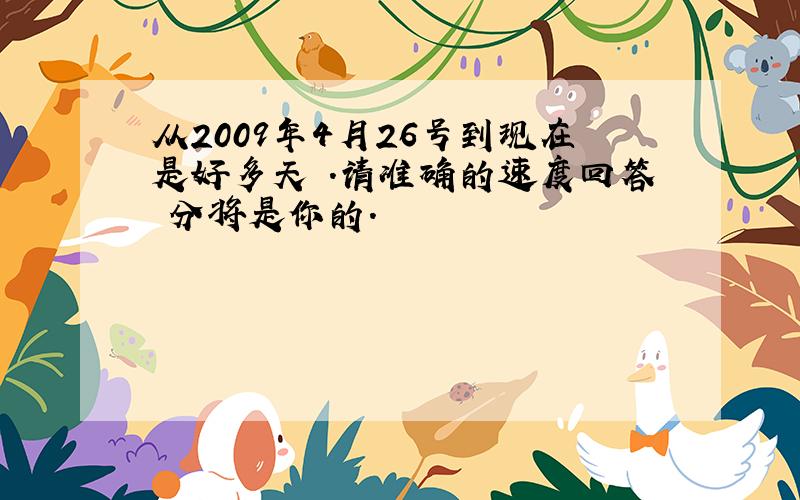 从2009年4月26号到现在是好多天 .请准确的速度回答 分将是你的.